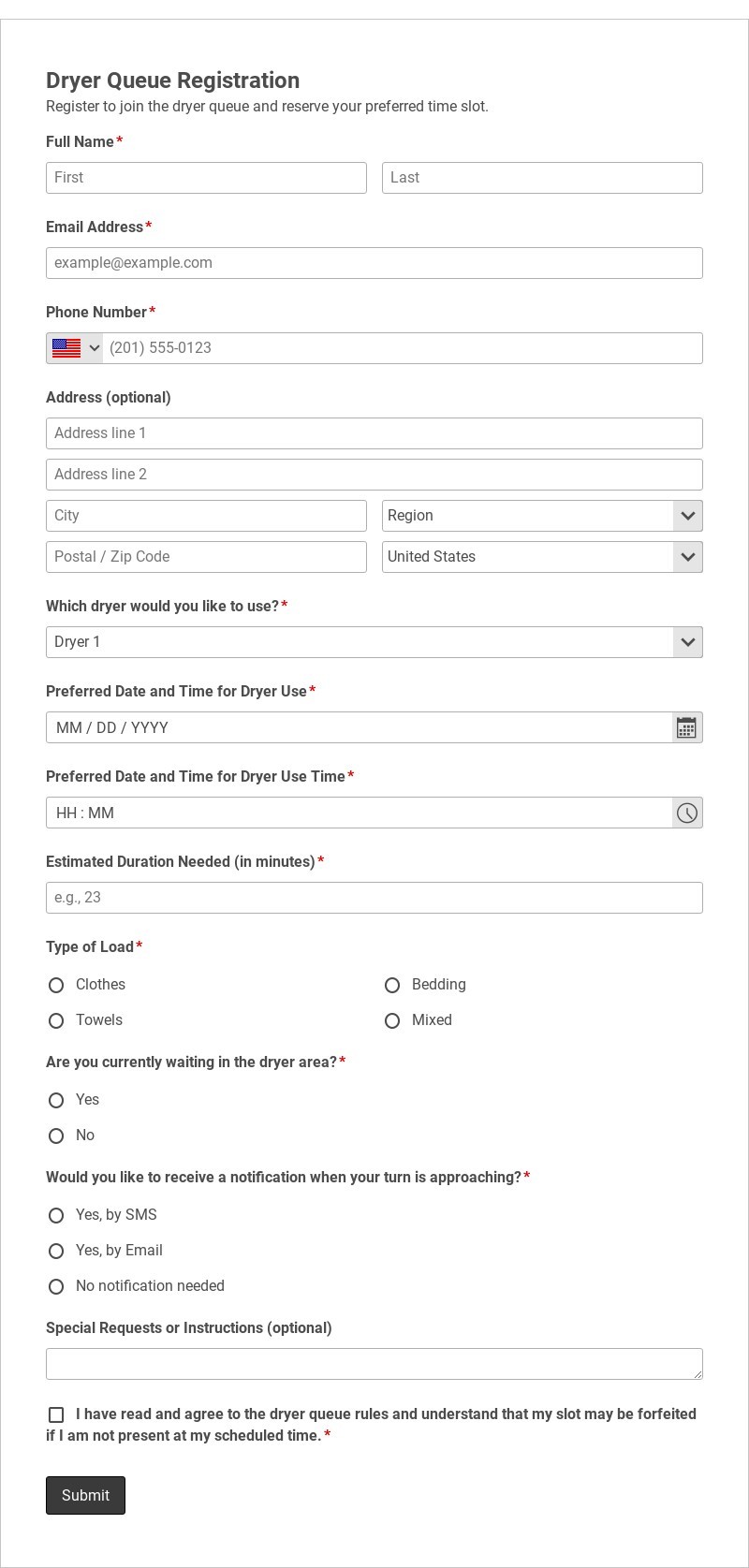 Dryer Queue Registration
Register to join the dryer queue and reserve your preferred time slot.

Full Name*
First
Last

Email Address*
example@example.com

Phone Number*
(201) 555-0123

Address (optional)
Address line 1
Address line 2
City
Region
Postal / Zip Code
United States

Which dryer would you like to use?*
Dryer 1

Preferred Date and Time for Dryer Use*
MM / DD / YYYY

Preferred Date and Time for Dryer Use Time*
HH : MM

Estimated Duration Needed (in minutes)*
e.g., 23

Type of Load*
Clothes
Bedding
Towels
Mixed

Are you currently waiting in the dryer area?*
Yes
No

Would you like to receive a notification when your turn is approaching?*
Yes, by SMS
Yes, by Email
No notification needed

Special Requests or Instructions (optional)

I have read and agree to the dryer queue rules and understand that my slot may be forfeited if I am not present at my scheduled time.*

Submit